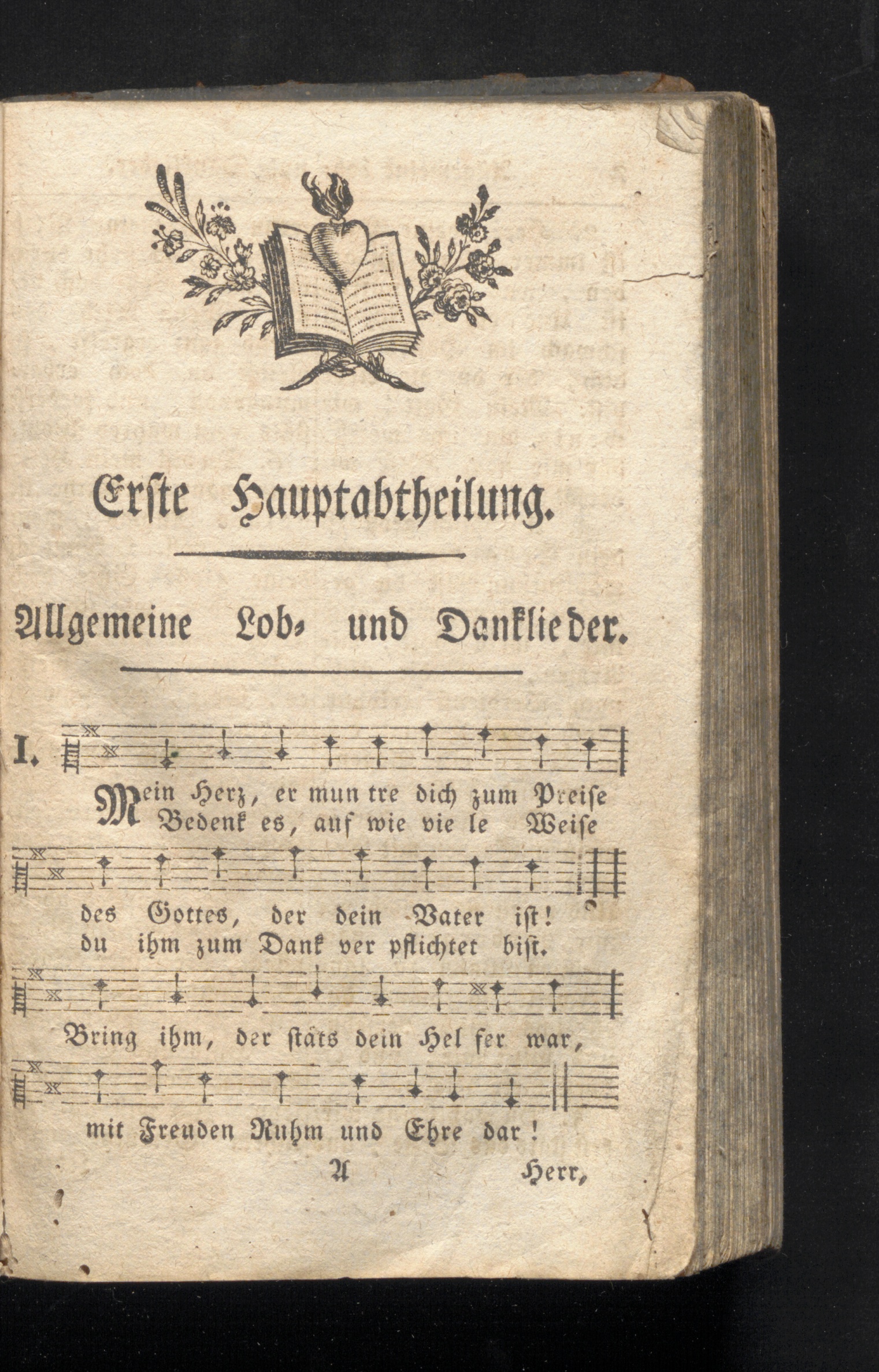 Erste Hauptabtheilung.

Allgemeine Lob- und Danklieder.

I.

Mein Herz, er mun tre dich zum Preise
Bedenk es, auf wie vie le Weise

des Gottes, der dein Vater ist!
du ihm zum Dank ver pflichtet bist.

Bring ihm, der stäts dein Hel fer war,

mit Freuden Ruhm und Ehre dar!

A Herr,